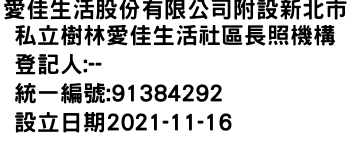 愛佳生活股份有限公司附設新北市私立樹林愛佳生活社區長照機構
登記人:--
統一編號:91384292
設立日期2021-11-16